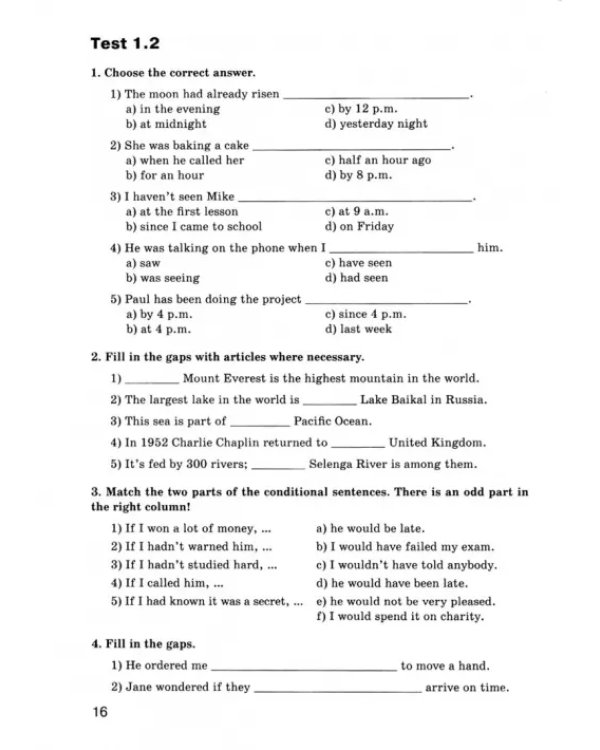 Test 1.2

1. Choose the correct answer.

1) The moon had already risen ____.
a) in the evening
b) at midnight
c) by 12 p.m.
d) yesterday night

2) She was baking a cake ____.
a) when he called her
b) for an hour
c) half an hour ago
d) by 8 p.m.

3) I haven't seen Mike ____.
a) at the first lesson
b) since I came to school
c) at 9 a.m.
d) on Friday

4) He was talking on the phone when I ____ him.
a) saw
b) was seeing
c) have seen
d) had seen

5) Paul has been doing the project ____.
a) by 4 p.m.
b) at 4 p.m.
c) since 4 p.m.
d) last week

2. Fill in the gaps with articles where necessary.

1) ____ Mount Everest is the highest mountain in the world.

2) The largest lake in the world is ____ Lake Baikal in Russia.

3) This sea is part of ____ Pacific Ocean.

4) In 1952 Charlie Chaplin returned to ____ United Kingdom.

5) It's fed by 300 rivers; ____ Selenga River is among them.

3. Match the two parts of the conditional sentences. There is an odd part in the right column!

1) If I won a lot of money, ...
2) If I hadn't warned him, ...
3) If I hadn't studied hard, ...
4) If I called him, ...
5) If I had known it was a secret, ...

a) he would be late.
b) I would have failed my exam.
c) I wouldn't have told anybody.
d) he would have been late.
e) he would not be very pleased.
f) I would spend it on charity.

4. Fill in the gaps.

1) He ordered me ____ to move a hand.

2) Jane wondered if they ____ arrive on time.

16